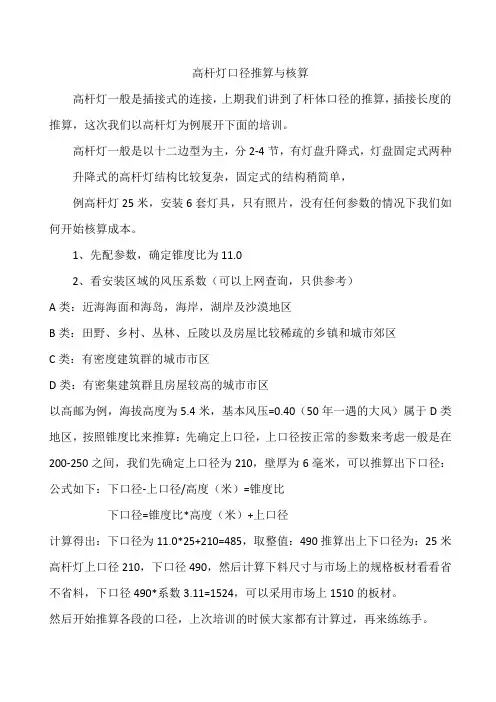 高杆灯口径推算与核算

高杆灯一般是插接式的连接，上期我们讲到了杆体口径的推算，插接长度的推算，这次我们以高杆灯为例展开下面的培训。

高杆灯一般是以十二边型为主，分 2-4 节，有灯盘升降式，灯盘固定式两种

升降式的高杆灯结构比较复杂，固定式的结构稍简单，

例高杆灯 25 米，安装 6 套灯具，只有照片，没有任何参数的情况下我们如何开始核算成本。

1、先配参数，确定锥度比为 11.0

2、看安装区域的风压系数（可以上网查询，只供参考）

A 类：近海海面和海岛，海岸，湖岸及沙漠地区

B 类：田野、乡村、丛林、丘陵以及房屋比较稀疏的乡镇和城市郊区

C 类：有密度建筑群的城市市区

D 类：有密集建筑群且房屋较高的城市市区

以高邮为例，海拔高度为 5.4 米，基本风压=0.40（50 年一遇的大风）属于 D 类地区，按照锥度比来推算：先确定上口径，上口径按正常的参数来考虑一般是在 200-250 之间，我们先确定上口径为 210，壁厚为 6 毫米，可以推算出下口径：

公式如下：下口径-上口径/高度（米）=锥度比

下口径=锥度比*高度（米）+上口径

计算得出：下口径为 11.0*25+210=485，取整值：490 推算出上下口径为：25 米高杆灯上口径 210，下口径 490，然后计算下料尺寸与市场上的规格板材看看省不省料，下口径 490*系数 3.11=1524，可以采用市场上 1510 的板材。

然后开始推算各段的口径，上次培训的时候大家都有计算过，再来练练手。